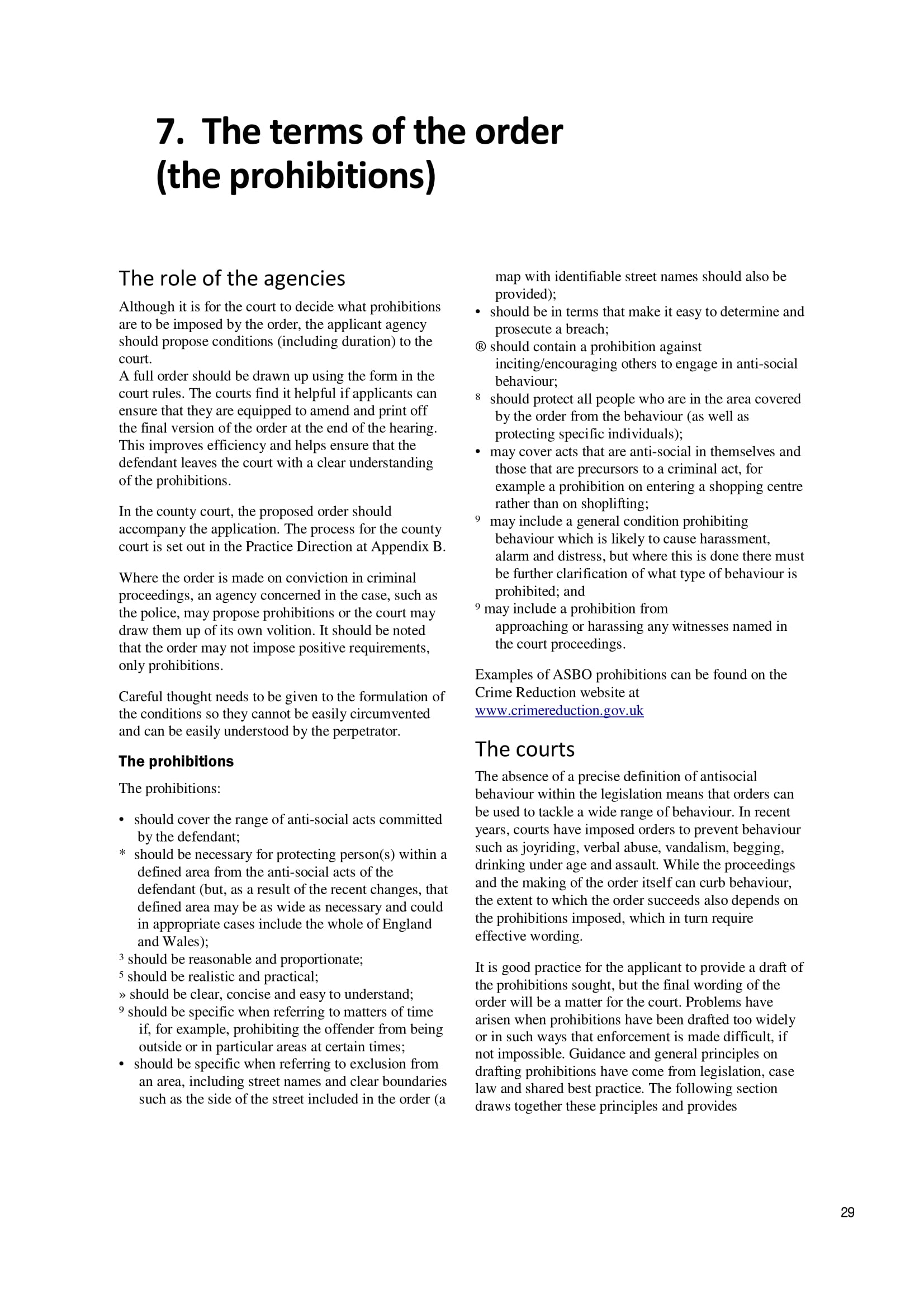 7. The terms of the order (the prohibitions)

The role of the agencies

Although it is for the court to decide what prohibitions are to be imposed by the order, the applicant agency should propose conditions (including duration) to the court.
A full order should be drawn up using the form in the court rules. The courts find it helpful if applicants can ensure that they are equipped to amend and print off the final version of the order at the end of the hearing. This improves efficiency and helps ensure that the defendant leaves the court with a clear understanding of the prohibitions.

In the county court, the proposed order should accompany the application. The process for the county court is set out in the Practice Direction at Appendix B.

Where the order is made on conviction in criminal proceedings, an agency concerned in the case, such as the police, may propose prohibitions or the court may draw them up of its own volition. It should be noted that the order may not impose positive requirements, only prohibitions.

Careful thought needs to be given to the formulation of the conditions so they cannot be easily circumvented and can be easily understood by the perpetrator.

The prohibitions

The prohibitions:

• should cover the range of anti-social acts committed by the defendant;
* should be necessary for protecting person(s) within a defined area from the anti-social acts of the defendant (but, as a result of the recent changes, that defined area may be as wide as necessary and could in appropriate cases include the whole of England and Wales);
³ should be reasonable and proportionate;
⁵ should be realistic and practical;
» should be clear, concise and easy to understand;
⁹ should be specific when referring to matters of time if, for example, prohibiting the offender from being outside or in particular areas at certain times;
• should be specific when referring to exclusion from an area, including street names and clear boundaries such as the side of the street included in the order (a map with identifiable street names should also be provided);
• should be in terms that make it easy to determine and prosecute a breach;
® should contain a prohibition against inciting/encouraging others to engage in anti-social behaviour;
⁸ should protect all people who are in the area covered by the order from the behaviour (as well as protecting specific individuals);
• may cover acts that are anti-social in themselves and those that are precursors to a criminal act, for example a prohibition on entering a shopping centre rather than on shoplifting;
⁹ may include a general condition prohibiting behaviour which is likely to cause harassment, alarm and distress, but where this is done there must be further clarification of what type of behaviour is prohibited; and
⁹ may include a prohibition from approaching or harassing any witnesses named in the court proceedings.

Examples of ASBO prohibitions can be found on the Crime Reduction website at www.crimereduction.gov.uk

The courts

The absence of a precise definition of antisocial behaviour within the legislation means that orders can be used to tackle a wide range of behaviour. In recent years, courts have imposed orders to prevent behaviour such as joyriding, verbal abuse, vandalism, begging, drinking under age and assault. While the proceedings and the making of the order itself can curb behaviour, the extent to which the order succeeds also depends on the prohibitions imposed, which in turn require effective wording.

It is good practice for the applicant to provide a draft of the prohibitions sought, but the final wording of the order will be a matter for the court. Problems have arisen when prohibitions have been drafted too widely or in such ways that enforcement is made difficult, if not impossible. Guidance and general principles on drafting prohibitions have come from legislation, case law and shared best practice. The following section draws together these principles and provides

29